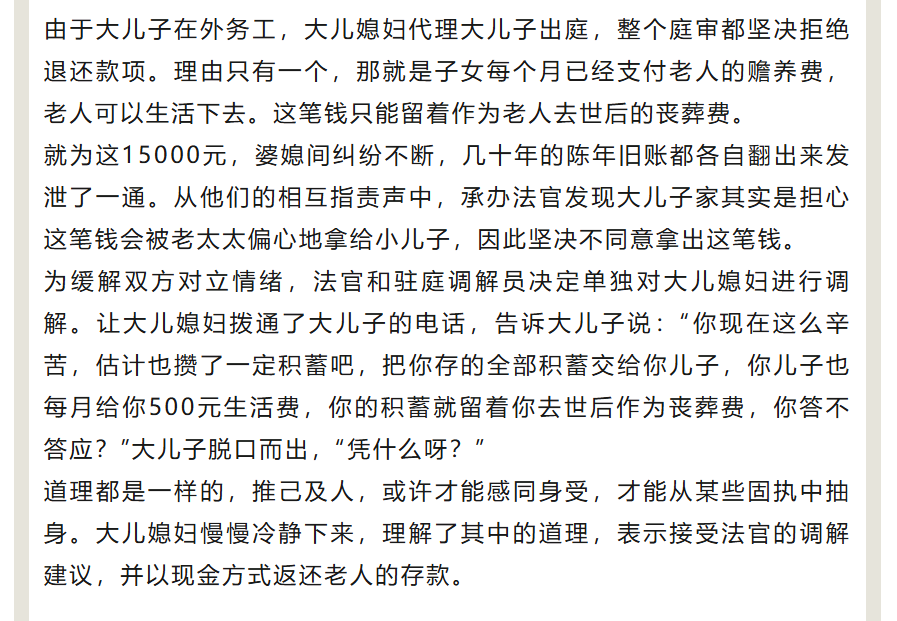 由于大儿子在外务工，大儿媳妇代理大儿子出庭，整个庭审都坚决拒绝退还款项。理由只有一个，那就是子女每个月已经支付老人的赡养费，老人可以生活下去。这笔钱只能留着作为老人去世后的丧葬费。

就为这15000元，婆媳间纠纷不断，几十年的陈年旧账都各自翻出来发泄了一通。从他们的相互指责声中，承办法官发现大儿子家其实是担心这笔钱会被老太太偏心地拿给小儿子，因此坚决不同意拿出这笔钱。

为缓解双方对立情绪，法官和驻庭调解员决定单独对大儿媳妇进行调解。让大儿媳妇拨通了大儿子的电话，告诉大儿子说：“你现在这么辛苦，估计也攒了一定积蓄吧，把你存的全部积蓄交给你儿子，你儿子也每月给你500元生活费，你的积蓄就留着你去世后作为丧葬费，你答不答应？”大儿子脱口而出，“凭什么呀？”

道理都是一样的，推己及人，或许才能感同身受，才能从某些固执中抽身。大儿媳妇慢慢冷静下来，理解了其中的道理，表示接受法官的调解建议，并以现金方式返还老人的存款。